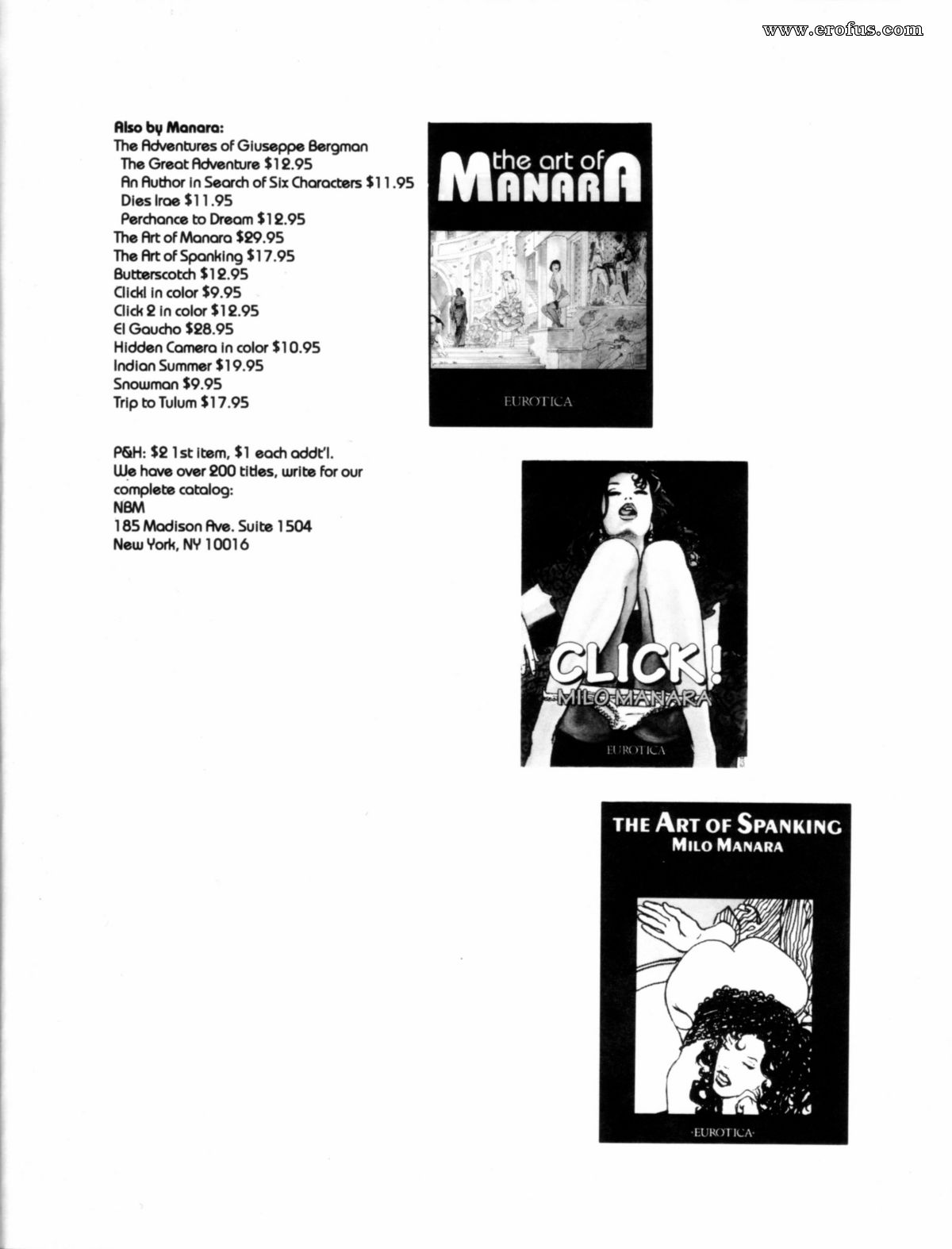 www.erofus.com

Also by Manara:
The Adventures of Giuseppe Bergman
The Great Adventure $12.95
An Author in Search of Six Characters $11.95
Dies Irae $11.95
Perchance to Dream $12.95
The Art of Manara $29.95
The Art of Spanking $17.95
Butterscotch $12.95
Click! in color $9.95
Click 2 in color $12.95
El Gaucho $28.95
Hidden Camera in color $10.95
Indian Summer $19.95
Snowman $9.95
Trip to Tulum $17.95

P&H: $2 1st item, $1 each addt'l.
We have over 200 titles, write for our complete catalog:
NBM
185 Madison Ave. Suite 1504
New York, NY 10016

the art of MANARA

EUROTICA

CLICK!
MILO MANARA

EUROTICA

THE ART OF SPANKING
MILO MANARA

·EUROTICA·